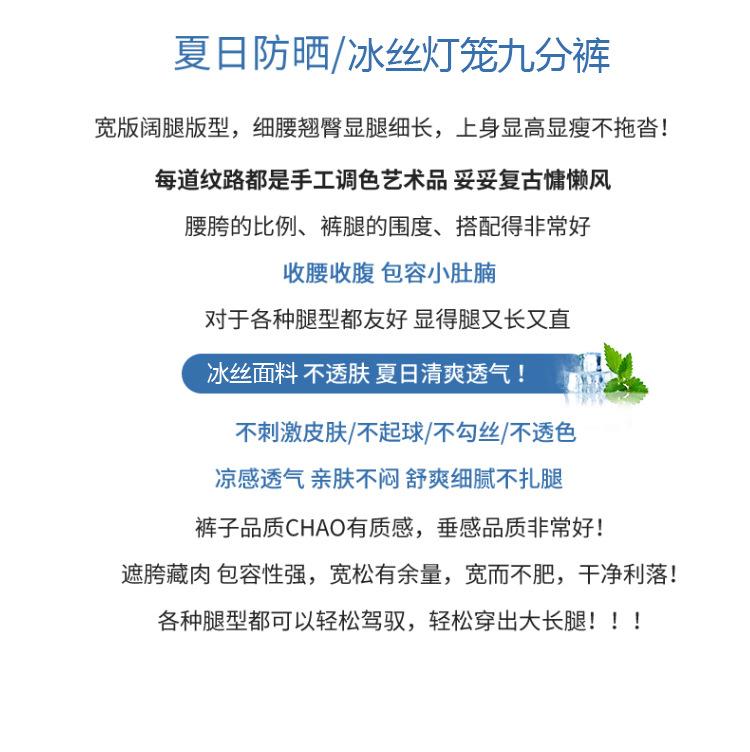 夏日防晒/冰丝灯笼九分裤

宽版阔腿版型，细腰翘臀显腿细长，上身显高显瘦不拖沓！

每道纹路都是手工调色艺术品 妥妥复古慵懒风

腰胯的比例、裤腿的围度、搭配得非常好

收腰收腹 包容小肚腩

对于各种腿型都友好 显得腿又长又直

冰丝面料 不透肤 夏日清爽透气！

不刺激皮肤/不起球/不勾丝/不透色

凉感透气 亲肤不闷 舒爽细腻不扎腿

裤子品质CHAO有质感，垂感品质非常好！

遮胯藏肉 包容性强，宽松有余量，宽而不肥，干净利落！

各种腿型都可以轻松驾驭，轻松穿出大长腿！！！